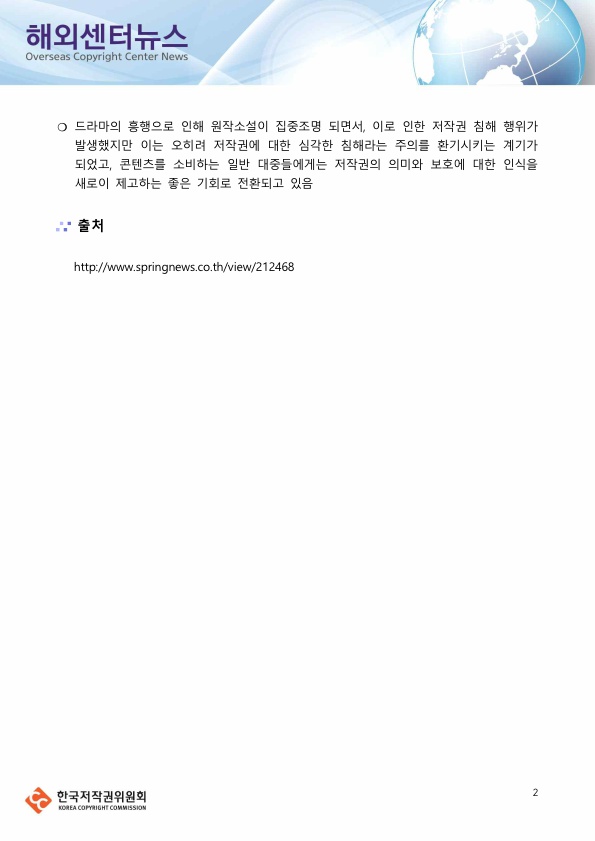 해외센터뉴스
Overseas Copyright Center News

❍ 드라마의 흥행으로 인해 원작소설이 집중조명 되면서, 이로 인한 저작권 침해 행위가 발생했지만 이는 오히려 저작권에 대한 심각한 침해라는 주의를 환기시키는 계기가 되었고, 콘텐츠를 소비하는 일반 대중들에게는 저작권의 의미와 보호에 대한 인식을 새로이 제고하는 좋은 기회로 전환되고 있음

출처

http://www.springnews.co.th/view/212468

한국저작권위원회
KOREA COPYRIGHT COMMISSION

2